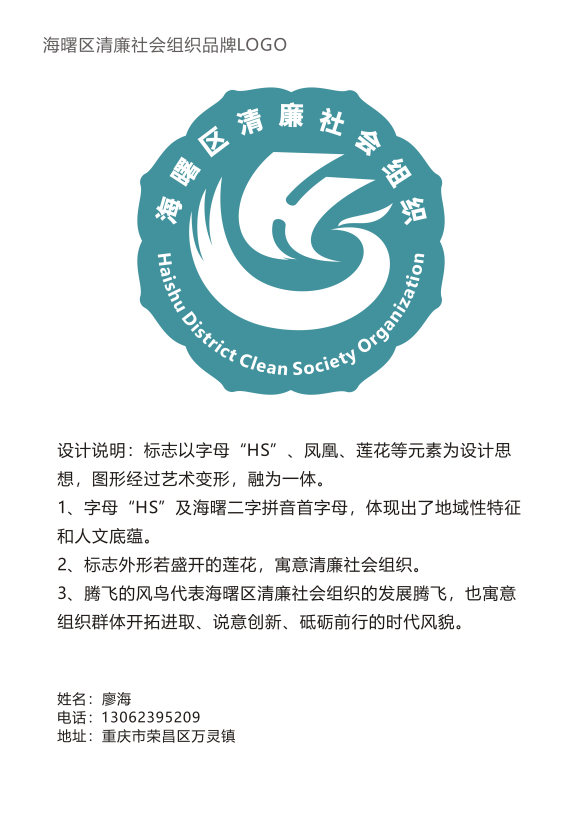 海曙区清廉社会组织品牌LOGO

海曙区清廉社会组织

Haishu District Clean Society Organization

设计说明：标志以字母“HS”、凤凰、莲花等元素为设计思想，图形经过艺术变形，融为一体。

1、字母“HS”及海曙二字拼音首字母，体现出了地域性特征和人文底蕴。

2、标志外形若盛开的莲花，寓意清廉社会组织。

3、腾飞的风鸟代表海曙区清廉社会组织的发展腾飞，也寓意组织群体开拓进取、说意创新、砥砺前行的时代风貌。

姓名：廖海
电话：13062395209
地址：重庆市荣昌区万灵镇